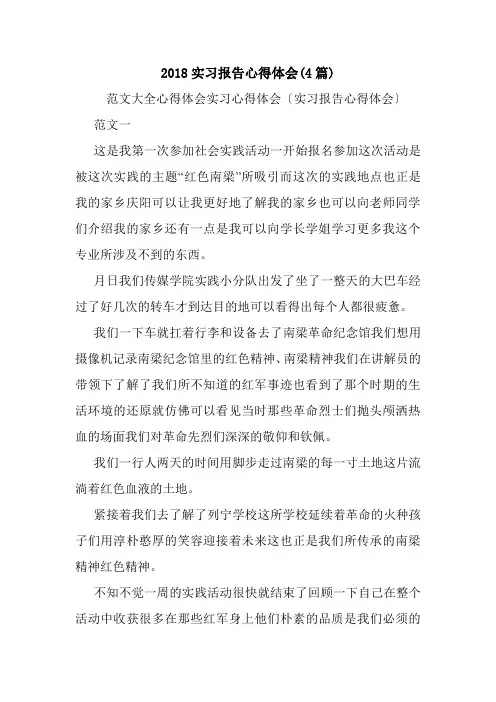 2018 实习报告心得体会(4 篇)

范文大全心得体会实习心得体会〔实习报告心得体会〕

范文一

这是我第一次参加社会实践活动一开始报名参加这次活动是被这次实践的主题“红色南梁”所吸引而这次的实践地点也正是我的家乡庆阳可以让我更好地了解我的家乡也可以向老师同学们介绍我的家乡还有一点是我可以向学长学姐学习更多我这个专业所涉及不到的东西。

月日我们传媒学院实践小分队出发了坐了一整天的大巴车经过了好几次的转车才到达目的地可以看得出每个人都很疲惫。

我们一下车就扛着行李和设备去了南梁革命纪念馆我们想用摄像机记录南梁纪念馆里的红色精神、南梁精神我们在讲解员的带领下了解了我们所不知道的红军事迹也看到了那个时期的生活环境的还原就仿佛可以看见当时那些革命烈士们抛头颅洒热血的场面我们对革命先烈们深深的敬仰和钦佩。

我们一行人两天的时间用脚步走过南梁的每一寸土地这片流淌着红色血液的土地。

紧接着我们去了解了列宁学校这所学校延续着革命的火种孩子们用淳朴憨厚的笑容迎接着未来这也正是我们所传承的南梁精神红色精神。

不知不觉一周的实践活动很快就结束了回顾一下自己在整个活动中收获很多在那些红军身上他们朴素的品质是我们必须的